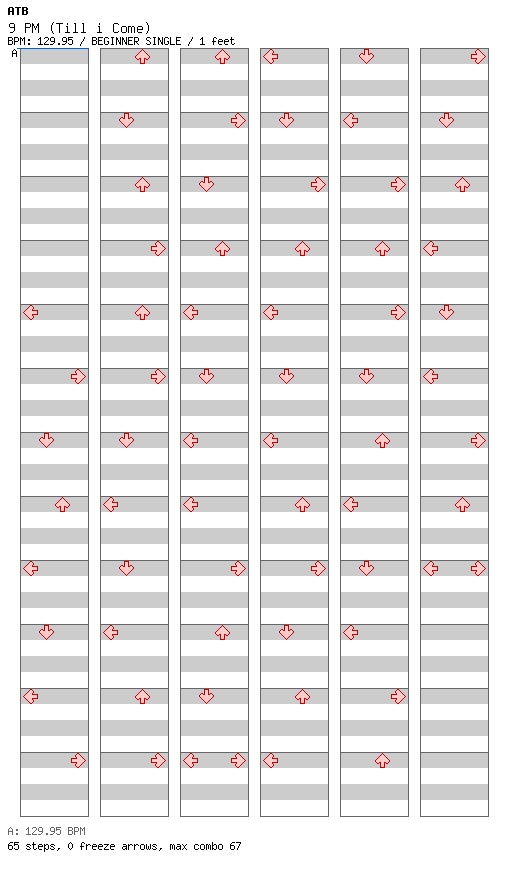 ATB
9 PM (Till i Come)
BPM: 129.95 / BEGINNER SINGLE / 1 feet
A

A: 129.95 BPM
65 steps, 0 freeze arrows, max combo 67